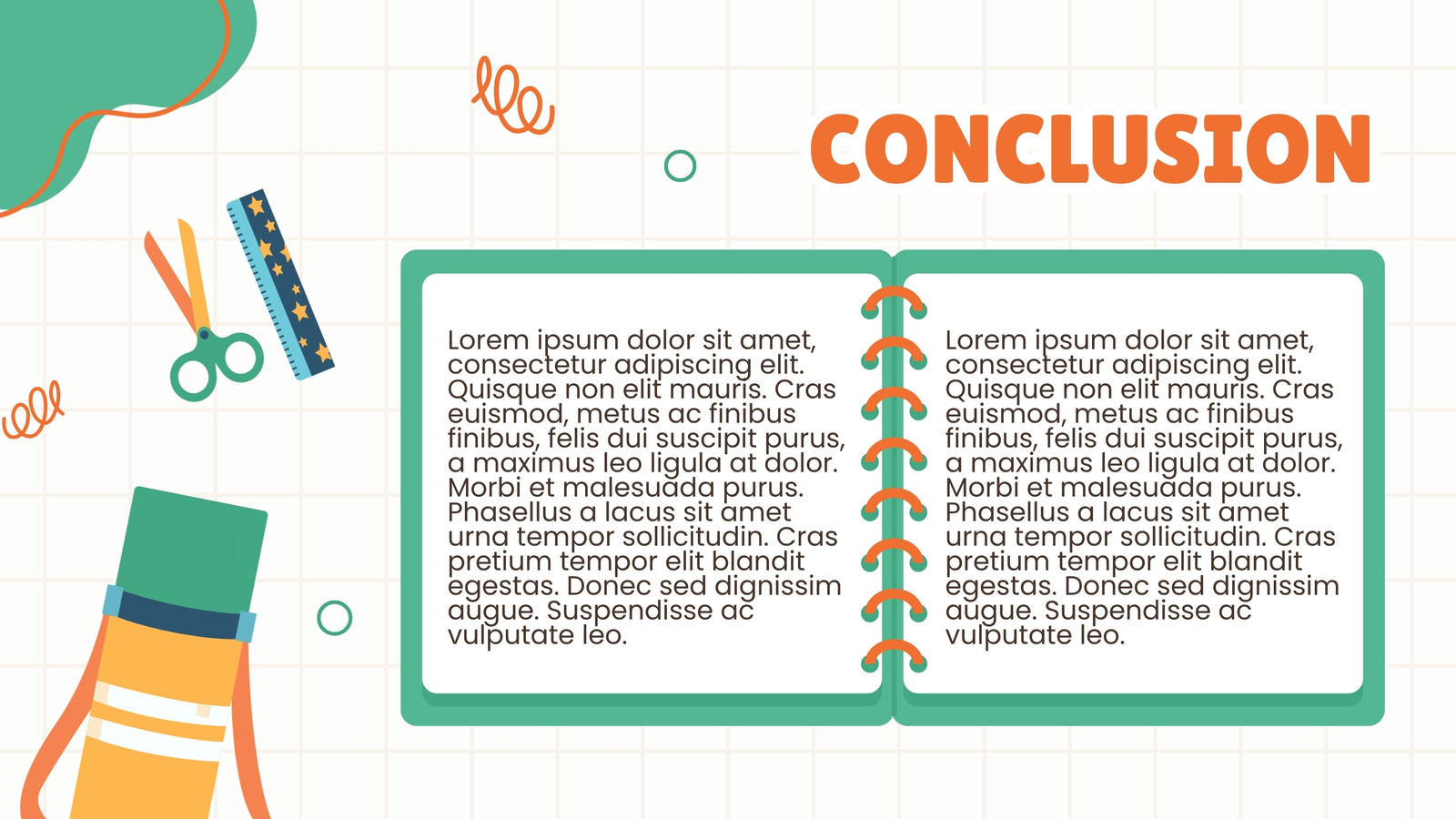 CONCLUSION

Lorem ipsum dolor sit amet, consectetur adipiscing elit. Quisque non elit mauris. Cras euismod, metus ac finibus finibus, felis dui suscipit purus, a maximus leo ligula at dolor. Morbi et malesuada purus. Phasellus a lacus sit amet urna tempor sollicitudin. Cras pretium tempor elit blandit egestas. Donec sed dignissim augue. Suspendisse ac vulputate leo.

Lorem ipsum dolor sit amet, consectetur adipiscing elit. Quisque non elit mauris. Cras euismod, metus ac finibus finibus, felis dui suscipit purus, a maximus leo ligula at dolor. Morbi et malesuada purus. Phasellus a lacus sit amet urna tempor sollicitudin. Cras pretium tempor elit blandit egestas. Donec sed dignissim augue. Suspendisse ac vulputate leo.